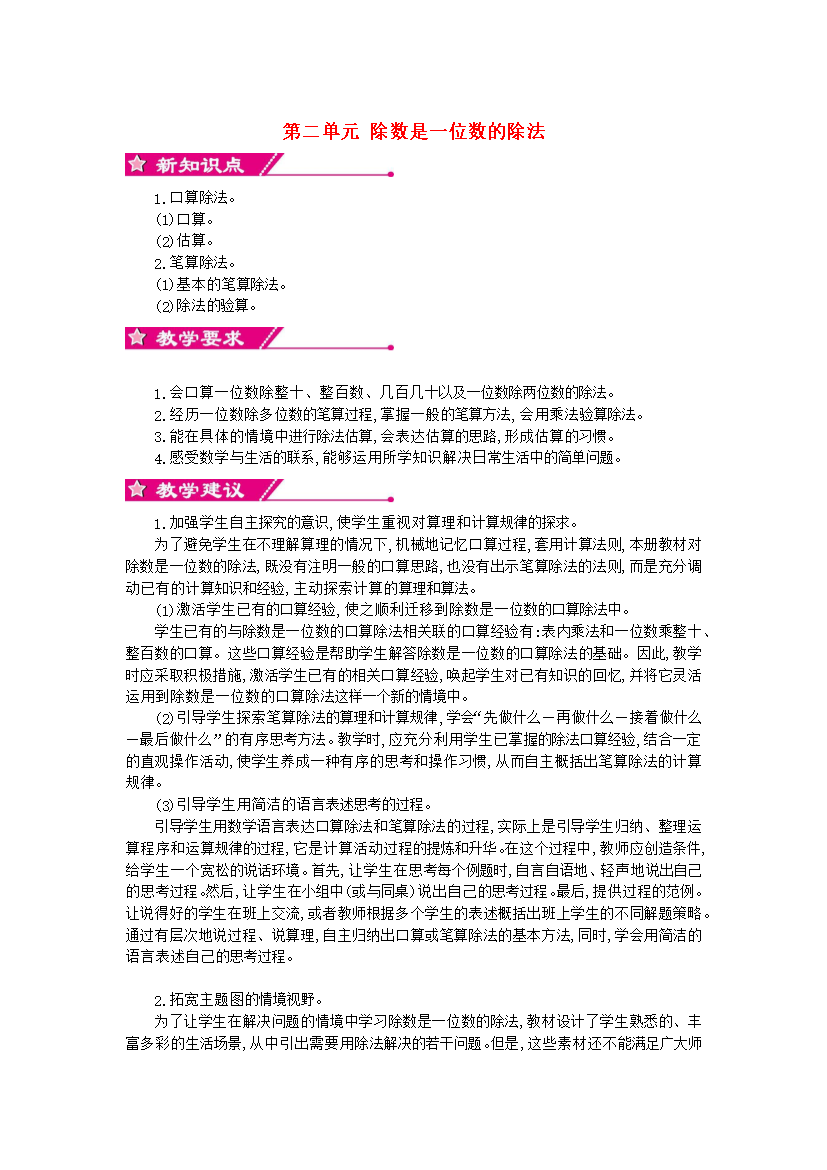 第二单元 除数是一位数的除法

新知识点

1.口算除法。
(1)口算。
(2)估算。
2.笔算除法。
(1)基本的笔算除法。
(2)除法的验算。

教学要求

1.会口算一位数除整十、整百数、几百几十以及一位数除两位数的除法。
2.经历一位数除多位数的笔算过程,掌握一般的笔算方法,会用乘法验算除法。
3.能在具体的情境中进行除法估算,会表达估算的思路,形成估算的习惯。
4.感受数学与生活的联系,能够运用所学知识解决日常生活中的简单问题。

教学建议

1.加强学生自主探究的意识,使学生重视对算理和计算规律的探求。
为了避免学生在不理解算理的情况下,机械地记忆口算过程,套用计算法则,本册教材对除数是一位数的除法,既没有注明一般的口算思路,也没有出示笔算除法的法则,而是充分调动已有的计算知识和经验,主动探索计算的算理和算法。
(1)激活学生已有的口算经验,使之顺利迁移到除数是一位数的口算除法中。
学生已有的与除数是一位数的口算除法相关联的口算经验有:表内乘法和一位数乘整十、整百数的口算。这些口算经验是帮助学生解答除数是一位数的口算除法的基础。因此,教学时应采取积极措施,激活学生已有的相关口算经验,唤起学生对已有知识的回忆,并将它灵活运用到除数是一位数的口算除法这样一个新的情境中。
(2)引导学生探索笔算除法的算理和计算规律,学会“先做什么—再做什么—接着做什么—最后做什么”的有序思考方法。教学时,应充分利用学生已掌握的除法口算经验,结合一定的直观操作活动,使学生养成一种有序的思考和操作习惯,从而自主概括出笔算除法的计算规律。
(3)引导学生用简洁的语言表述思考的过程。
引导学生用数学语言表达口算除法和笔算除法的过程,实际上是引导学生归纳、整理运算程序和运算规律的过程,它是计算活动过程的提炼和升华。在这个过程中,教师应创造条件,给学生一个宽松的说话环境。首先,让学生在思考每个例题时,自言自语地、轻声地说出自己的思考过程。然后,让学生在小组中(或与同桌)说出自己的思考过程。最后,提供过程的范例。让说得好的学生在班上交流,或者教师根据多个学生的表述概括出班上学生的不同解题策略。通过有层次地说过程、说算理,自主归纳出口算或笔算除法的基本方法,同时,学会用简洁的语言表述自己的思考过程。

2.拓宽主题图的情境视野。
为了让学生在解决问题的情境中学习除数是一位数的除法,教材设计了学生熟悉的、丰富多彩的生活场景,从中引出需要用除法解决的若干问题。但是,这些素材还不能满足广大师